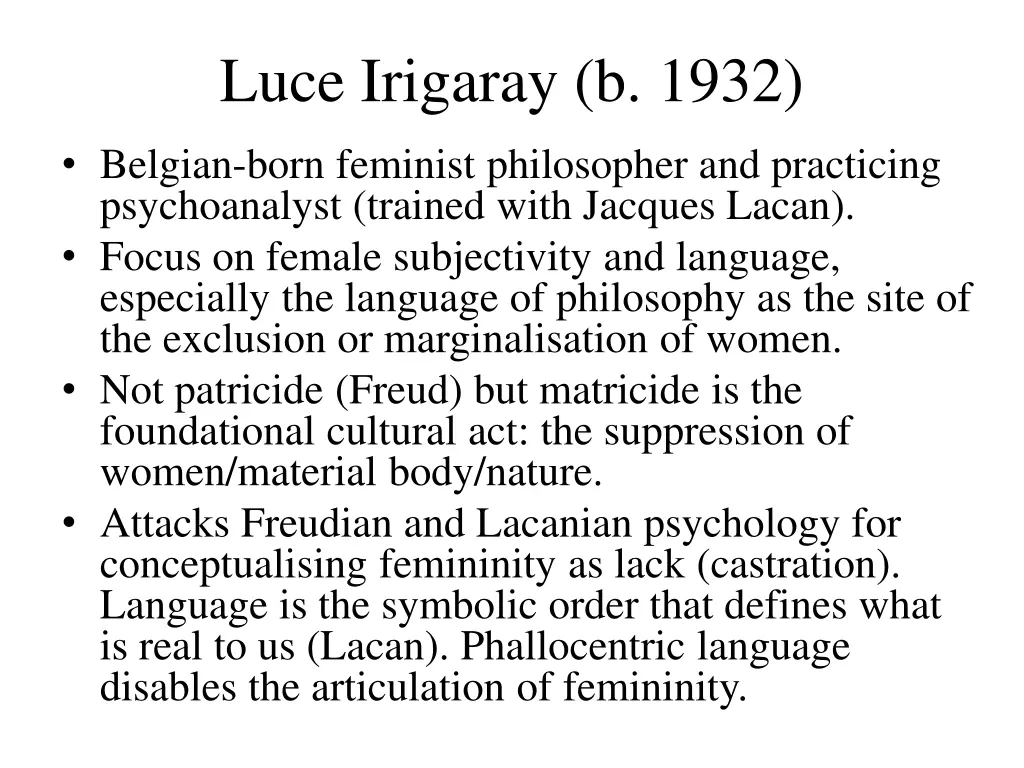 Luce Irigaray (b. 1932)

• Belgian-born feminist philosopher and practicing psychoanalyst (trained with Jacques Lacan).
• Focus on female subjectivity and language, especially the language of philosophy as the site of the exclusion or marginalisation of women.
• Not patricide (Freud) but matricide is the foundational cultural act: the suppression of women/material body/nature.
• Attacks Freudian and Lacanian psychology for conceptualising femininity as lack (castration). Language is the symbolic order that defines what is real to us (Lacan). Phallocentric language disables the articulation of femininity.